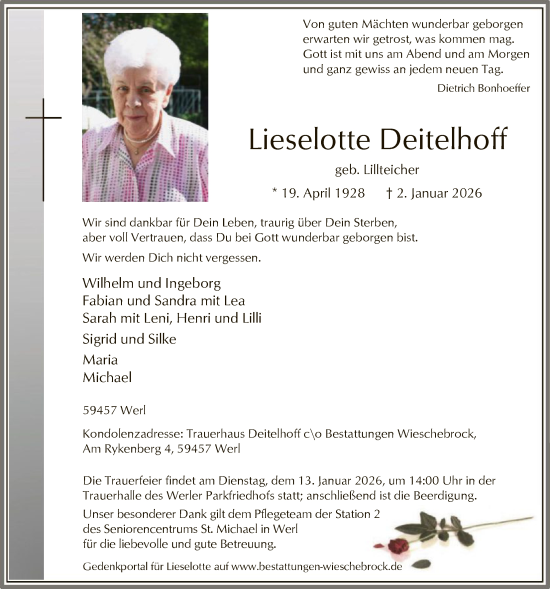 Von guten Mächten wunderbar geborgen
erwarten wir getrost, was kommen mag.
Gott ist mit uns am Abend und am Morgen
und ganz gewiss an jedem neuen Tag.

Dietrich Bonhoeffer

Lieselotte Deitelhoff

geb. Lillteicher

* 19. April 1928 † 2. Januar 2026

Wir sind dankbar für Dein Leben, traurig über Dein Sterben,
aber voll Vertrauen, dass Du bei Gott wunderbar geborgen bist.

Wir werden Dich nicht vergessen.

Wilhelm und Ingeborg
Fabian und Sandra mit Lea
Sarah mit Leni, Henri und Lilli
Sigrid und Silke
Maria
Michael

59457 Werl

Kondolenzadresse: Trauerhaus Deitelhoff c\o Bestattungen Wieschebrock,
Am Rykenberg 4, 59457 Werl

Die Trauerfeier findet am Dienstag, dem 13. Januar 2026, um 14:00 Uhr in der Trauerhalle des Werler Parkfriedhofs statt; anschließend ist die Beerdigung.

Unser besonderer Dank gilt dem Pflegeteam der Station 2
des Seniorencentrums St. Michael in Werl
für die liebevolle und gute Betreuung.

Gedenkportal für Lieselotte auf www.bestattungen-wieschebrock.de